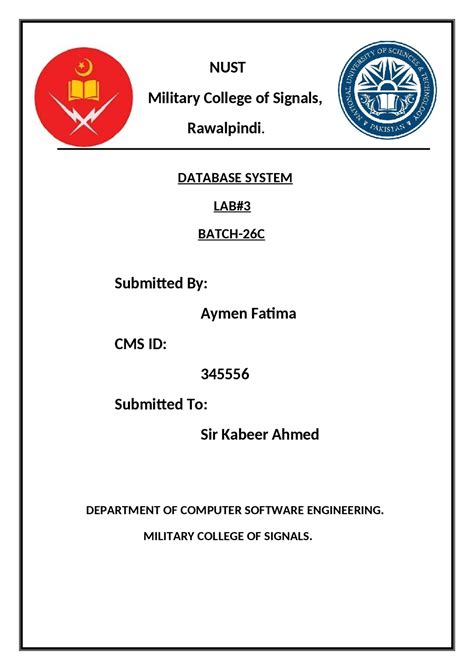 NUST

Military College of Signals,

Rawalpindi.

NATIONAL UNIVERSITY OF SCIENCES & TECHNOLOGY PAKISTAN

DATABASE SYSTEM

LAB#3

BATCH-26C

Submitted By:

Aymen Fatima

CMS ID:

345556

Submitted To:

Sir Kabeer Ahmed

DEPARTMENT OF COMPUTER SOFTWARE ENGINEERING.

MILITARY COLLEGE OF SIGNALS.